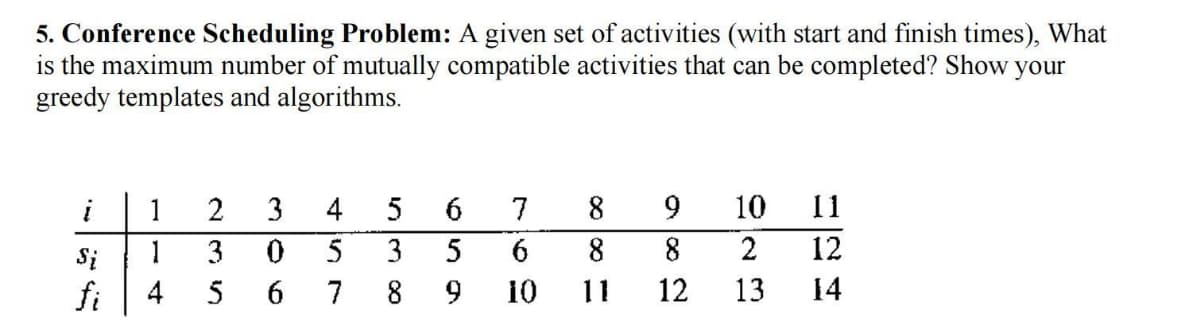 5. Conference Scheduling Problem: A given set of activities (with start and finish times), What is the maximum number of mutually compatible activities that can be completed? Show your greedy templates and algorithms.

| $i$ | 1 | 2 | 3 | 4 | 5 | 6 | 7 | 8 | 9 | 10 | 11 |
|---|---|---|---|---|---|---|---|---|---|---|---|
| $s_i$ | 1 | 3 | 0 | 5 | 3 | 5 | 6 | 8 | 8 | 2 | 12 |
| $f_i$ | 4 | 5 | 6 | 7 | 8 | 9 | 10 | 11 | 12 | 13 | 14 |